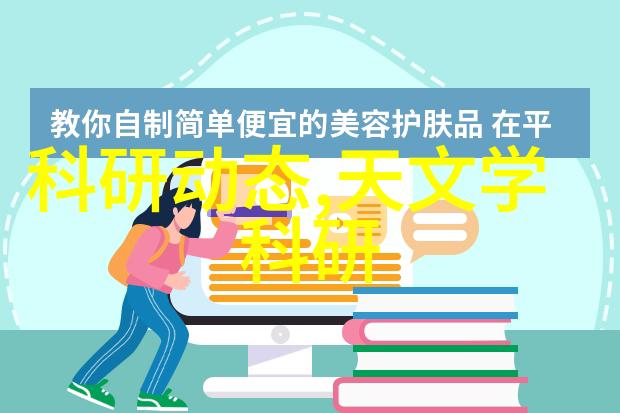 教你自制简单便宜的美容护肤品 在平

科研动态,天文学科研